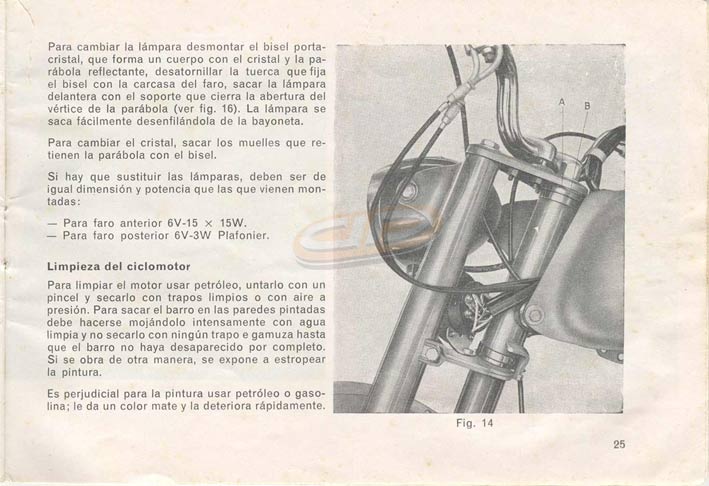 Para cambiar la lámpara desmontar el bisel portacristal, que forma un cuerpo con el cristal y la parábola reflectante, desatornillar la tuerca que fija el bisel con la carcasa del faro, sacar la lámpara delantera con el soporte que cierra la abertura del vértice de la parábola (ver fig. 16). La lámpara se saca fácilmente desenfilándola de la bayoneta.

Para cambiar el cristal, sacar los muelles que retienen la parábola con el bisel.

Si hay que sustituir las lámparas, deben ser de igual dimensión y potencia que las que vienen montadas:

— Para faro anterior 6V-15 × 15W.
— Para faro posterior 6V-3W Plafonier.

Limpieza del ciclomotor

Para limpiar el motor usar petróleo, untarlo con un pincel y secarlo con trapos limpios o con aire a presión. Para sacar el barro en las paredes pintadas debe hacerse mojándolo intensamente con agua limpia y no secarlo con ningún trapo e gamuza hasta que el barro no haya desaparecido por completo. Si se obra de otra manera, se expone a estropear la pintura.

Es perjudicial para la pintura usar petróleo o gasolina; le da un color mate y la deteriora rápidamente.

A
B

Fig. 14

25